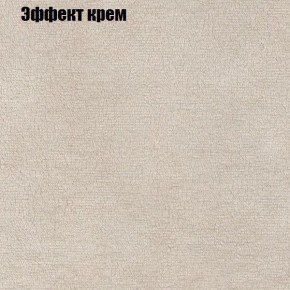 Эффект крем